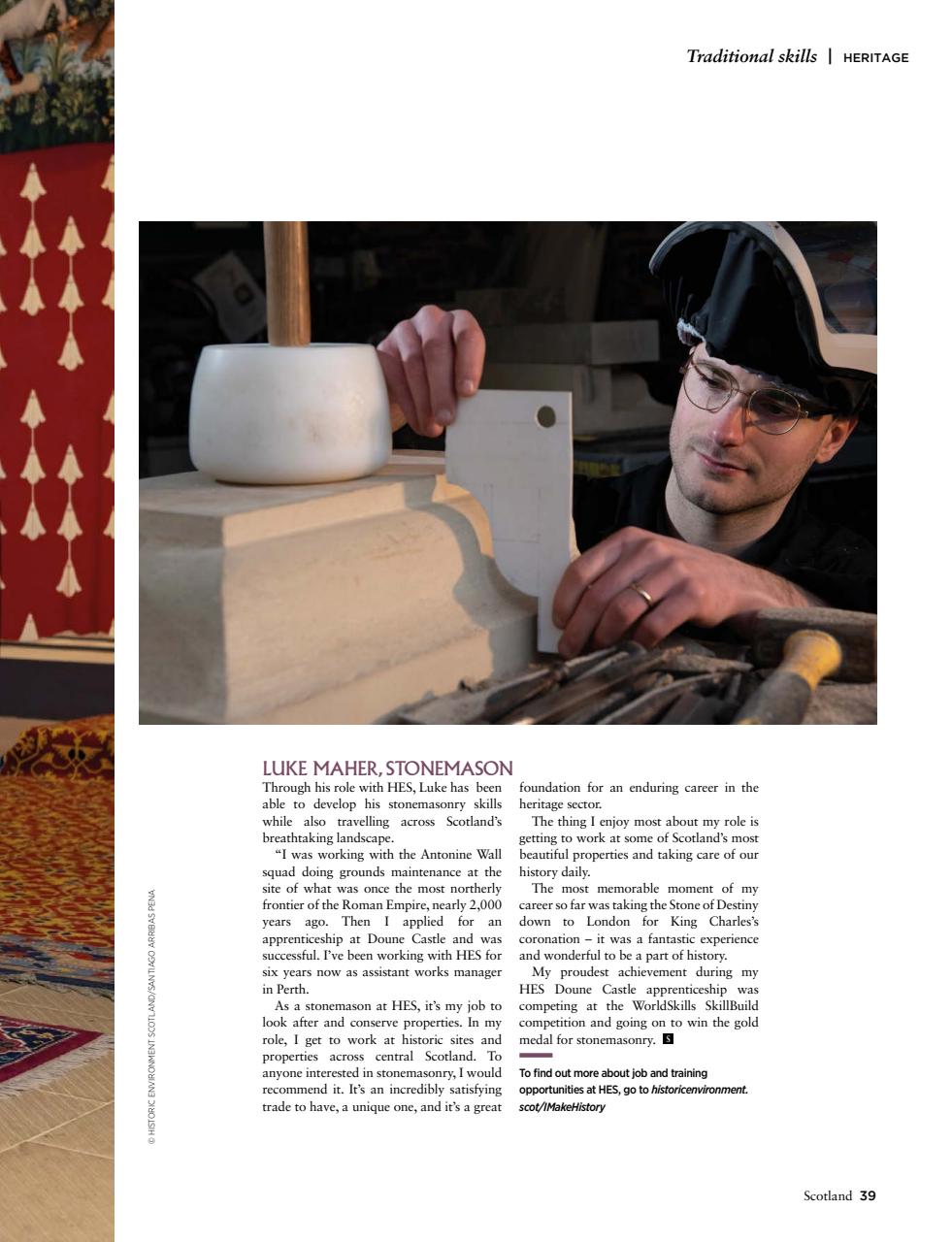 Traditional skills | HERITAGE

LUKE MAHER, STONEMASON

Through his role with HES, Luke has been able to develop his stonemasonry skills while also travelling across Scotland's breathtaking landscape.

"I was working with the Antonine Wall squad doing grounds maintenance at the site of what was once the most northerly frontier of the Roman Empire, nearly 2,000 years ago. Then I applied for an apprenticeship at Doune Castle and was successful. I've been working with HES for six years now as assistant works manager in Perth.

As a stonemason at HES, it's my job to look after and conserve properties. In my role, I get to work at historic sites and properties across central Scotland. To anyone interested in stonemasonry, I would recommend it. It's an incredibly satisfying trade to have, a unique one, and it's a great foundation for an enduring career in the heritage sector.

The thing I enjoy most about my role is getting to work at some of Scotland's most beautiful properties and taking care of our history daily.

The most memorable moment of my career so far was taking the Stone of Destiny down to London for King Charles's coronation – it was a fantastic experience and wonderful to be a part of history.

My proudest achievement during my HES Doune Castle apprenticeship was competing at the WorldSkills SkillBuild competition and going on to win the gold medal for stonemasonry. S

To find out more about job and training opportunities at HES, go to historicenvironment.scot/IMakeHistory

© HISTORIC ENVIRONMENT SCOTLAND/SANTIAGO ARRIBAS PENA

Scotland 39